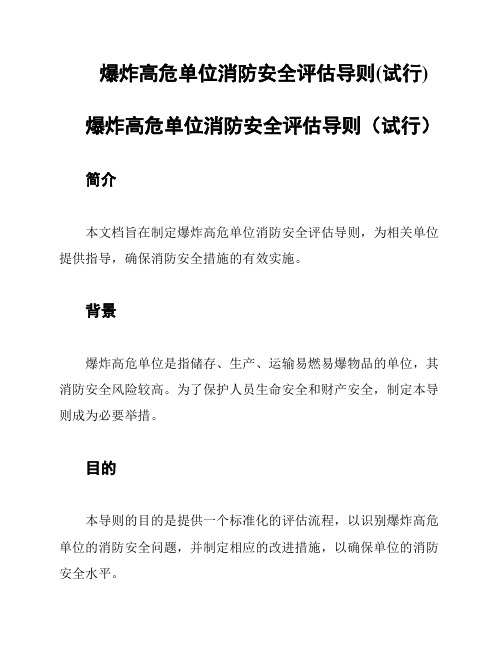 爆炸高危单位消防安全评估导则(试行)

爆炸高危单位消防安全评估导则（试行）

简介

本文档旨在制定爆炸高危单位消防安全评估导则，为相关单位提供指导，确保消防安全措施的有效实施。

背景

爆炸高危单位是指储存、生产、运输易燃易爆物品的单位，其消防安全风险较高。为了保护人员生命安全和财产安全，制定本导则成为必要举措。

目的

本导则的目的是提供一个标准化的评估流程，以识别爆炸高危单位的消防安全问题，并制定相应的改进措施，以确保单位的消防安全水平。